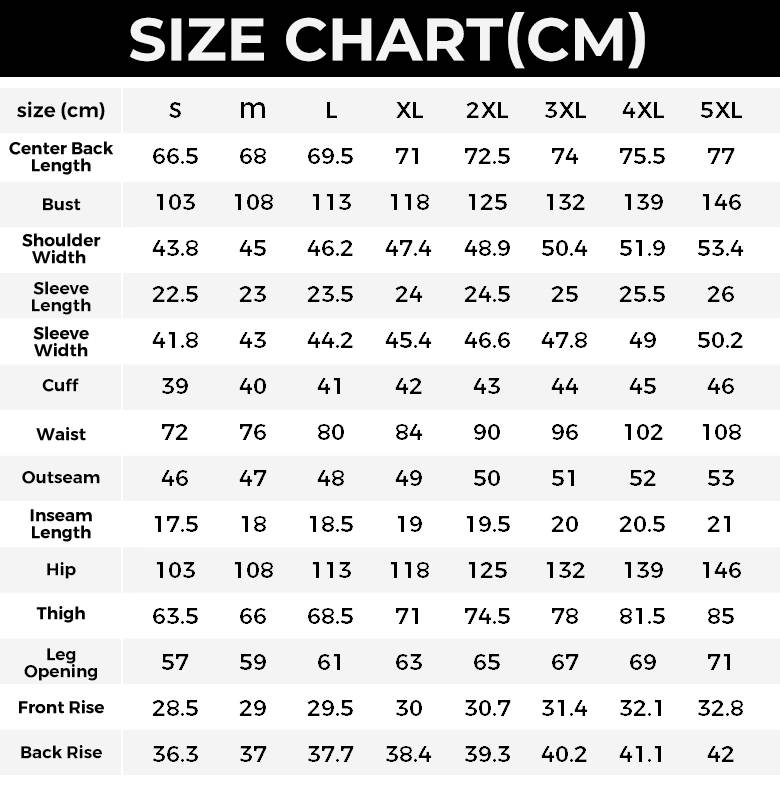 SIZE CHART(CM)

| size (cm) | S | m | L | XL | 2XL | 3XL | 4XL | 5XL |
|---|---|---|---|---|---|---|---|---|
| Center Back Length | 66.5 | 68 | 69.5 | 71 | 72.5 | 74 | 75.5 | 77 |
| Bust | 103 | 108 | 113 | 118 | 125 | 132 | 139 | 146 |
| Shoulder Width | 43.8 | 45 | 46.2 | 47.4 | 48.9 | 50.4 | 51.9 | 53.4 |
| Sleeve Length | 22.5 | 23 | 23.5 | 24 | 24.5 | 25 | 25.5 | 26 |
| Sleeve Width | 41.8 | 43 | 44.2 | 45.4 | 46.6 | 47.8 | 49 | 50.2 |
| Cuff | 39 | 40 | 41 | 42 | 43 | 44 | 45 | 46 |
| Waist | 72 | 76 | 80 | 84 | 90 | 96 | 102 | 108 |
| Outseam | 46 | 47 | 48 | 49 | 50 | 51 | 52 | 53 |
| Inseam Length | 17.5 | 18 | 18.5 | 19 | 19.5 | 20 | 20.5 | 21 |
| Hip | 103 | 108 | 113 | 118 | 125 | 132 | 139 | 146 |
| Thigh | 63.5 | 66 | 68.5 | 71 | 74.5 | 78 | 81.5 | 85 |
| Leg Opening | 57 | 59 | 61 | 63 | 65 | 67 | 69 | 71 |
| Front Rise | 28.5 | 29 | 29.5 | 30 | 30.7 | 31.4 | 32.1 | 32.8 |
| Back Rise | 36.3 | 37 | 37.7 | 38.4 | 39.3 | 40.2 | 41.1 | 42 |